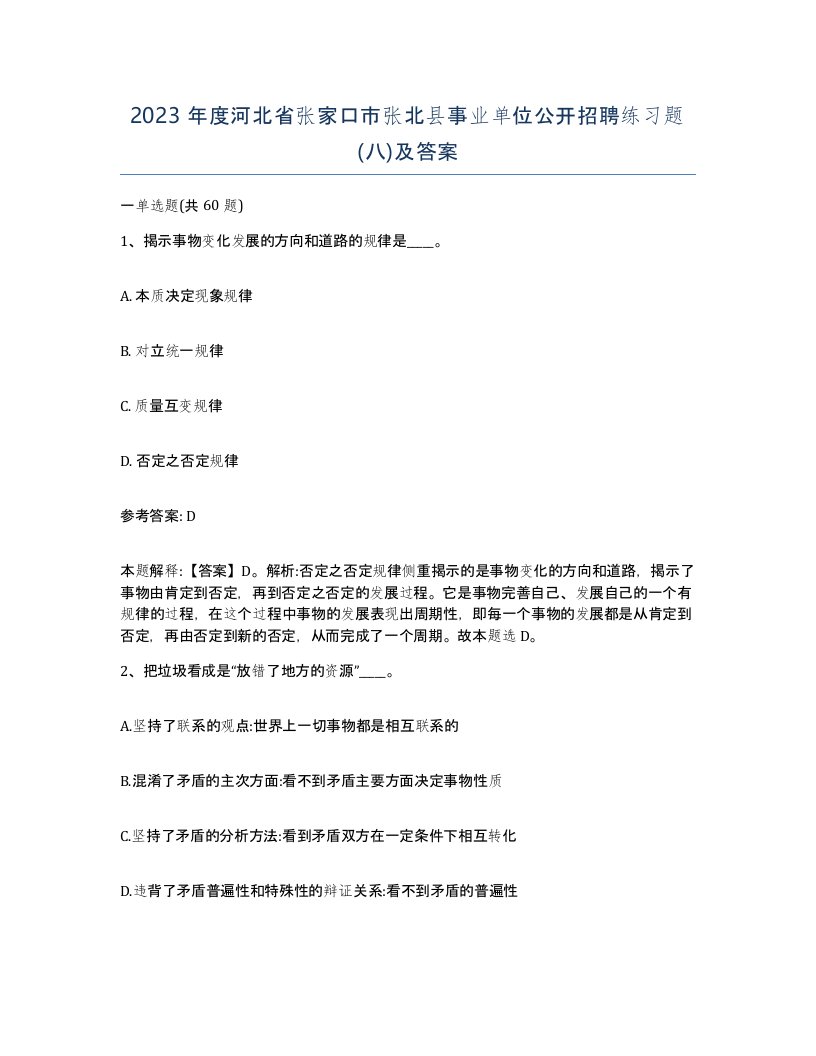 2023 年度河北省张家口市张北县事业单位公开招聘练习题(八)及答案

一单选题(共 60 题)

1、揭示事物变化发展的方向和道路的规律是____。

A. 本质决定现象规律

B. 对立统一规律

C. 质量互变规律

D. 否定之否定规律

参考答案: D

本题解释:【答案】D。解析:否定之否定规律侧重揭示的是事物变化的方向和道路，揭示了事物由肯定到否定，再到否定之否定的发展过程。它是事物完善自己、发展自己的一个有规律的过程，在这个过程中事物的发展表现出周期性，即每一个事物的发展都是从肯定到否定，再由否定到新的否定，从而完成了一个周期。故本题选 D。

2、把垃圾看成是“放错了地方的资源”____。

A.坚持了联系的观点:世界上一切事物都是相互联系的

B.混淆了矛盾的主次方面:看不到矛盾主要方面决定事物性质

C.坚持了矛盾的分析方法:看到矛盾双方在一定条件下相互转化

D.违背了矛盾普遍性和特殊性的辩证关系:看不到矛盾的普遍性